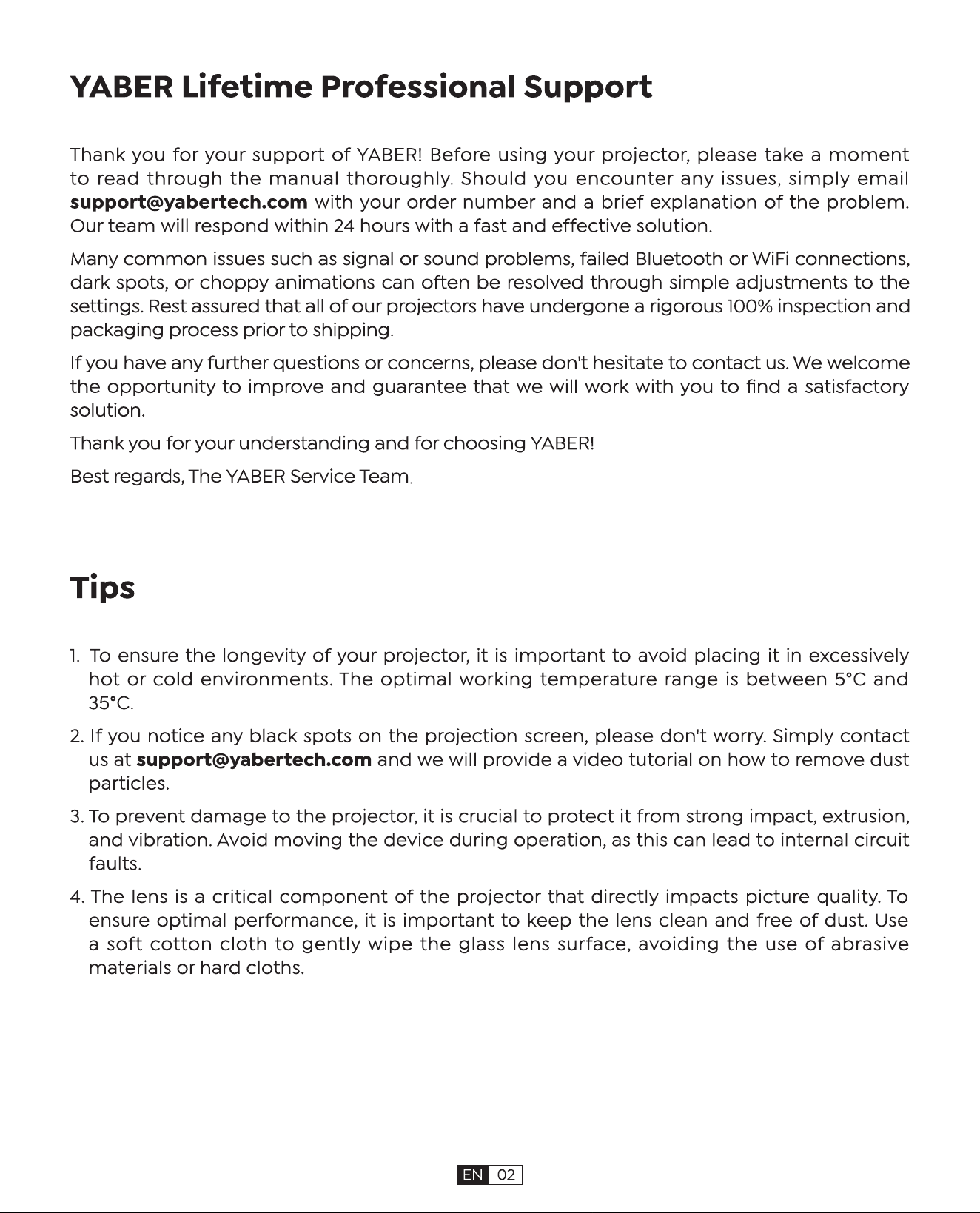 YABER Lifetime Professional Support

Thank you for your support of YABER! Before using your projector, please take a moment to read through the manual thoroughly. Should you encounter any issues, simply email support@yabertech.com with your order number and a brief explanation of the problem. Our team will respond within 24 hours with a fast and effective solution.

Many common issues such as signal or sound problems, failed Bluetooth or WiFi connections, dark spots, or choppy animations can often be resolved through simple adjustments to the settings. Rest assured that all of our projectors have undergone a rigorous 100% inspection and packaging process prior to shipping.

If you have any further questions or concerns, please don't hesitate to contact us. We welcome the opportunity to improve and guarantee that we will work with you to find a satisfactory solution.

Thank you for your understanding and for choosing YABER!

Best regards, The YABER Service Team.

Tips

1. To ensure the longevity of your projector, it is important to avoid placing it in excessively hot or cold environments. The optimal working temperature range is between 5°C and 35°C.

2. If you notice any black spots on the projection screen, please don't worry. Simply contact us at support@yabertech.com and we will provide a video tutorial on how to remove dust particles.

3. To prevent damage to the projector, it is crucial to protect it from strong impact, extrusion, and vibration. Avoid moving the device during operation, as this can lead to internal circuit faults.

4. The lens is a critical component of the projector that directly impacts picture quality. To ensure optimal performance, it is important to keep the lens clean and free of dust. Use a soft cotton cloth to gently wipe the glass lens surface, avoiding the use of abrasive materials or hard cloths.

EN 02